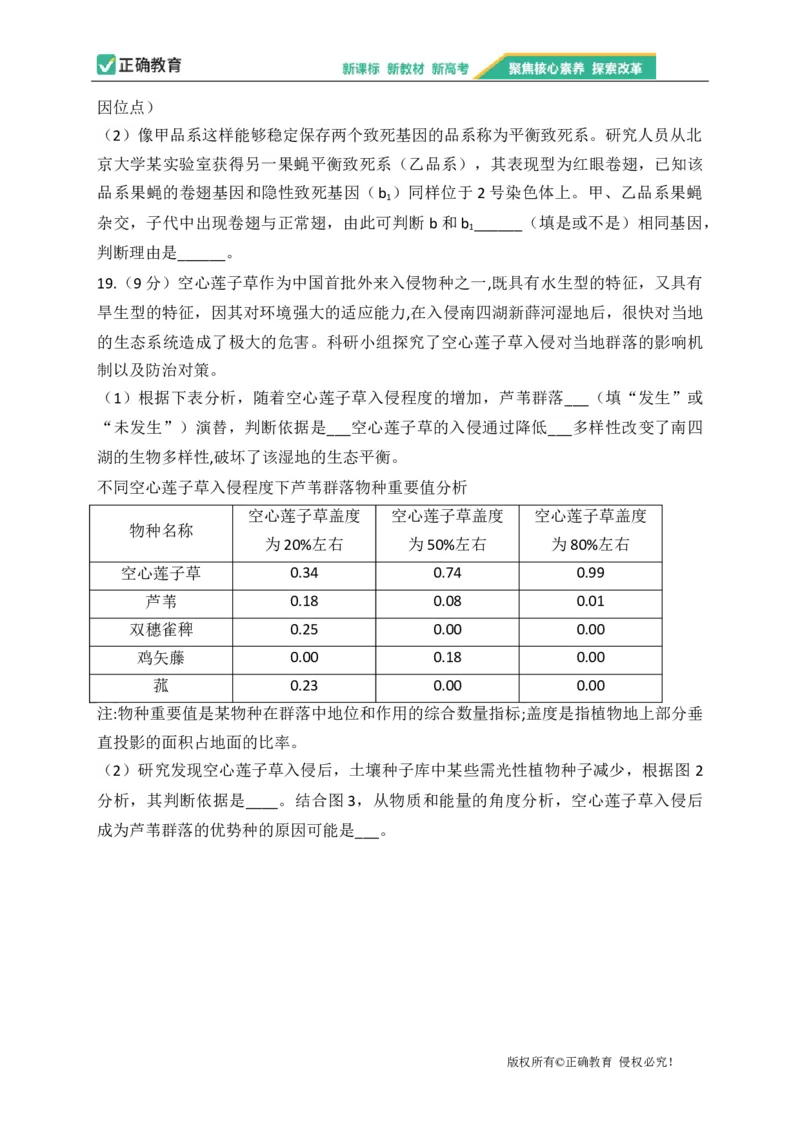 正确教育　新课标 新教材 新高考　聚焦核心素养 探索改革

因位点）

（2）像甲品系这样能够稳定保存两个致死基因的品系称为平衡致死系。研究人员从北京大学某实验室获得另一果蝇平衡致死系（乙品系），其表现型为红眼卷翅，已知该品系果蝇的卷翅基因和隐性致死基因（$b_1$）同样位于 2 号染色体上。甲、乙品系果蝇杂交，子代中出现卷翅与正常翅，由此可判断 b 和 $b_1$______（填是或不是）相同基因，判断理由是______。

19.（9 分）空心莲子草作为中国首批外来入侵物种之一,既具有水生型的特征，又具有旱生型的特征，因其对环境强大的适应能力,在入侵南四湖新薛河湿地后，很快对当地的生态系统造成了极大的危害。科研小组探究了空心莲子草入侵对当地群落的影响机制以及防治对策。

（1）根据下表分析，随着空心莲子草入侵程度的增加，芦苇群落___（填“发生”或“未发生”）演替，判断依据是___空心莲子草的入侵通过降低___多样性改变了南四湖的生物多样性,破坏了该湿地的生态平衡。

不同空心莲子草入侵程度下芦苇群落物种重要值分析

| 物种名称 | 空心莲子草盖度为 20%左右 | 空心莲子草盖度为 50%左右 | 空心莲子草盖度为 80%左右 |
|---|---|---|---|
| 空心莲子草 | 0.34 | 0.74 | 0.99 |
| 芦苇 | 0.18 | 0.08 | 0.01 |
| 双穗雀稗 | 0.25 | 0.00 | 0.00 |
| 鸡矢藤 | 0.00 | 0.18 | 0.00 |
| 菰 | 0.23 | 0.00 | 0.00 |

注:物种重要值是某物种在群落中地位和作用的综合数量指标;盖度是指植物地上部分垂直投影的面积占地面的比率。

（2）研究发现空心莲子草入侵后，土壤种子库中某些需光性植物种子减少，根据图 2 分析，其判断依据是____。结合图 3，从物质和能量的角度分析，空心莲子草入侵后成为芦苇群落的优势种的原因可能是___。

版权所有©正确教育 侵权必究！